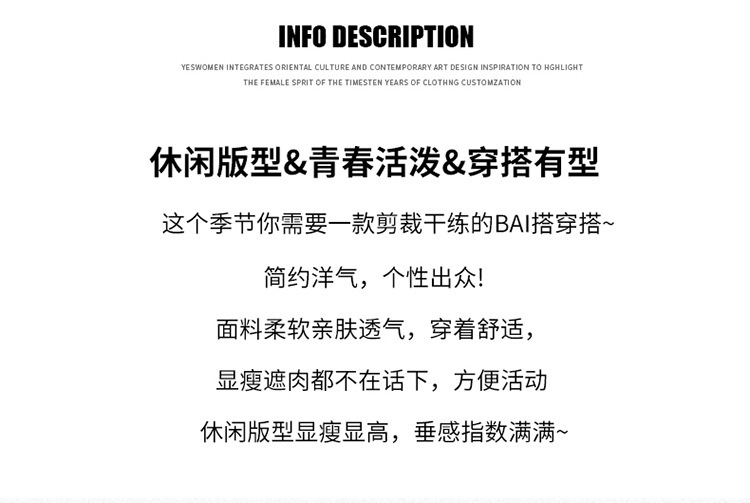 INFO DESCRIPTION

YESWOMEN INTEGRATES ORIENTAL CULTURE AND CONTEMPORARY ART DESIGN INSPIRATION TO HGHLIGHT THE FEMALE SPRIT OF THE TIMESTEN YEARS OF CLOTHNG CUSTOMZATION

休闲版型&青春活泼&穿搭有型

这个季节你需要一款剪裁干练的BAI搭穿搭~

简约洋气，个性出众!

面料柔软亲肤透气，穿着舒适，

显瘦遮肉都不在话下，方便活动

休闲版型显瘦显高，垂感指数满满~